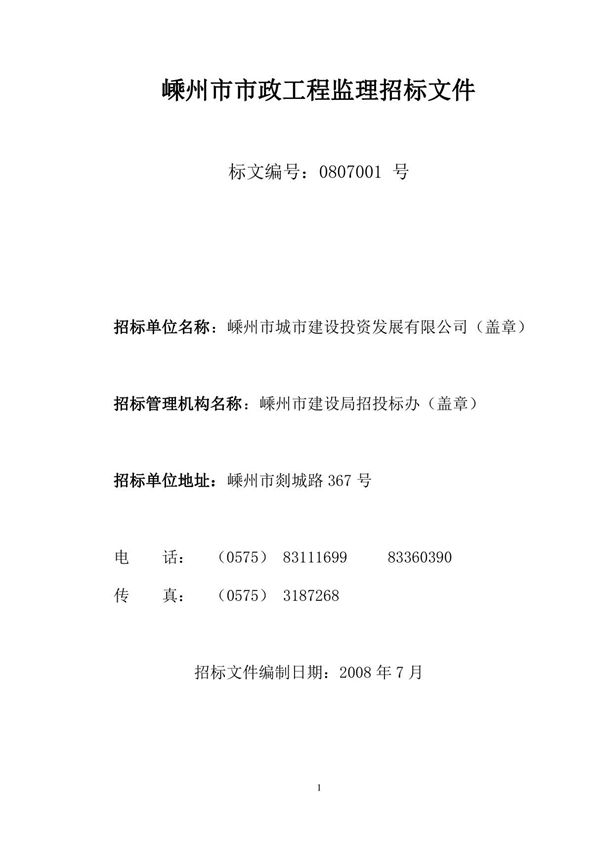 嵊州市市政工程监理招标文件

标文编号：0807001 号

招标单位名称：嵊州市城市建设投资发展有限公司（盖章）

招标管理机构名称：嵊州市建设局招投标办（盖章）

招标单位地址：嵊州市剡城路 367 号

电　　话：（0575） 83111699　　83360390

传　　真：（0575） 3187268

招标文件编制日期：2008 年 7 月

1